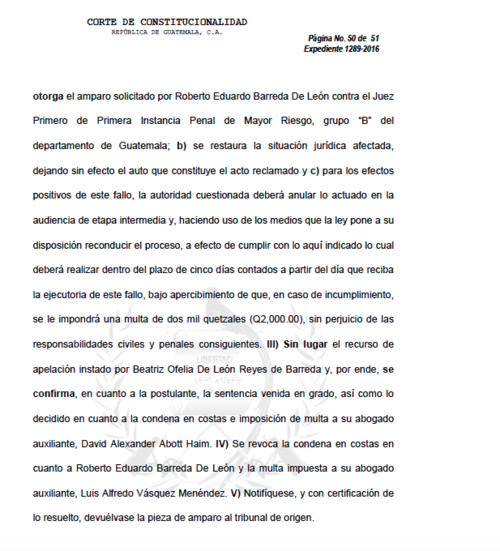 CORTE DE CONSTITUCIONALIDAD
REPÚBLICA DE GUATEMALA, C.A.

Página No. 50 de 51
Expediente 1289-2016

otorga el amparo solicitado por Roberto Eduardo Barreda De León contra el Juez Primero de Primera Instancia Penal de Mayor Riesgo, grupo "B" del departamento de Guatemala; b) se restaura la situación jurídica afectada, dejando sin efecto el auto que constituye el acto reclamado y c) para los efectos positivos de este fallo, la autoridad cuestionada deberá anular lo actuado en la audiencia de etapa intermedia y, haciendo uso de los medios que la ley pone a su disposición reconducir el proceso, a efecto de cumplir con lo aquí indicado lo cual deberá realizar dentro del plazo de cinco días contados a partir del día que reciba la ejecutoria de este fallo, bajo apercibimiento de que, en caso de incumplimiento, se le impondrá una multa de dos mil quetzales (Q2,000.00), sin perjuicio de las responsabilidades civiles y penales consiguientes. III) Sin lugar el recurso de apelación instado por Beatriz Ofelia De León Reyes de Barreda y, por ende, se confirma, en cuanto a la postulante, la sentencia venida en grado, así como lo decidido en cuanto a la condena en costas e imposición de multa a su abogado auxiliante, David Alexander Abott Haim. IV) Se revoca la condena en costas en cuanto a Roberto Eduardo Barreda De León y la multa impuesta a su abogado auxiliante, Luis Alfredo Vásquez Menéndez. V) Notifíquese, y con certificación de lo resuelto, devuélvase la pieza de amparo al tribunal de origen.